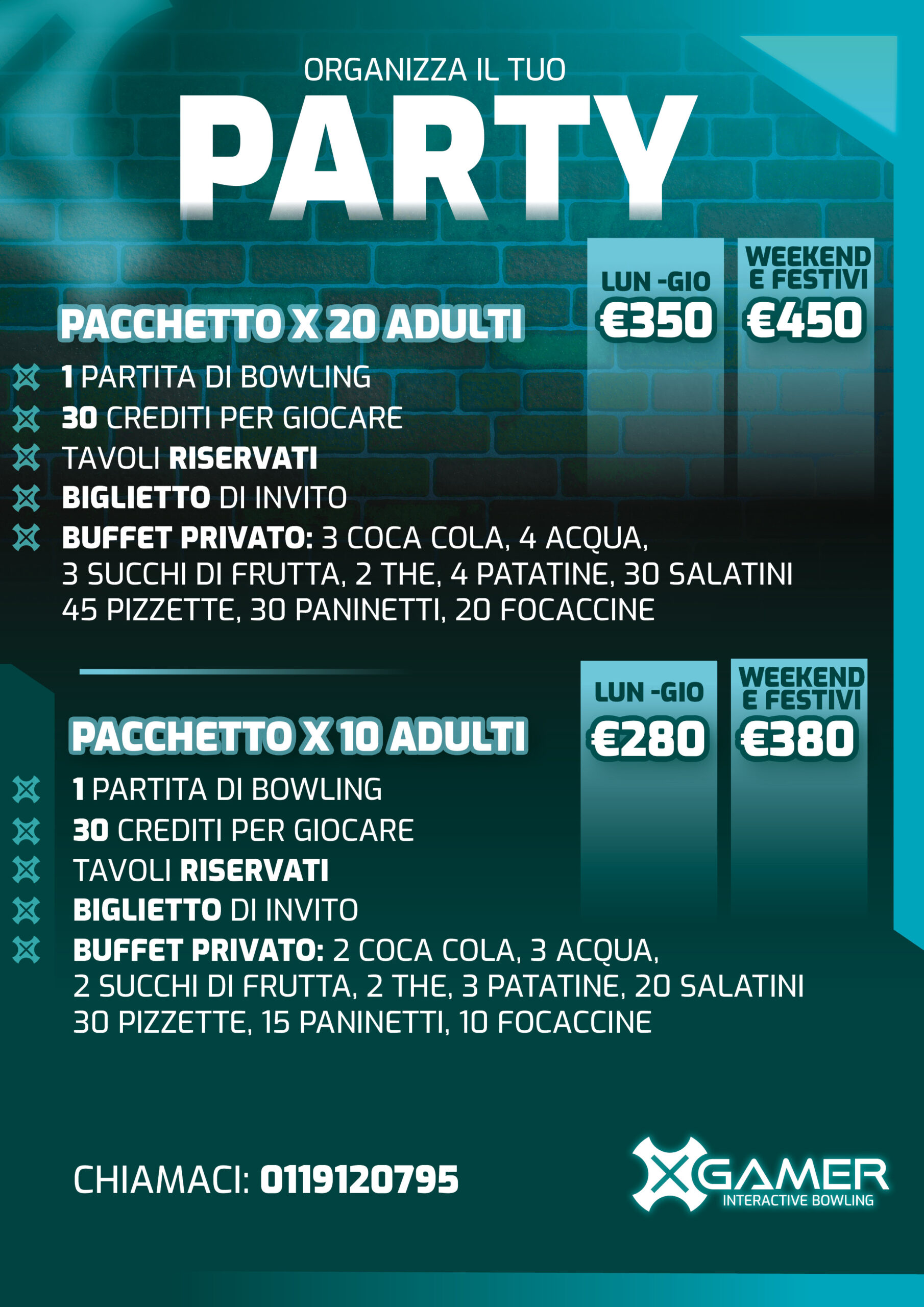 ORGANIZZA IL TUO
PARTY

LUN -GIO
€350

WEEKEND E FESTIVI
€450

PACCHETTO X 20 ADULTI

1 PARTITA DI BOWLING
30 CREDITI PER GIOCARE
TAVOLI RISERVATI
BIGLIETTO DI INVITO
BUFFET PRIVATO: 3 COCA COLA, 4 ACQUA, 3 SUCCHI DI FRUTTA, 2 THE, 4 PATATINE, 30 SALATINI 45 PIZZETTE, 30 PANINETTI, 20 FOCACCINE

LUN -GIO
€280

WEEKEND E FESTIVI
€380

PACCHETTO X 10 ADULTI

1 PARTITA DI BOWLING
30 CREDITI PER GIOCARE
TAVOLI RISERVATI
BIGLIETTO DI INVITO
BUFFET PRIVATO: 2 COCA COLA, 3 ACQUA, 2 SUCCHI DI FRUTTA, 2 THE, 3 PATATINE, 20 SALATINI 30 PIZZETTE, 15 PANINETTI, 10 FOCACCINE

CHIAMACI: 0119120795

XGAMER
INTERACTIVE BOWLING